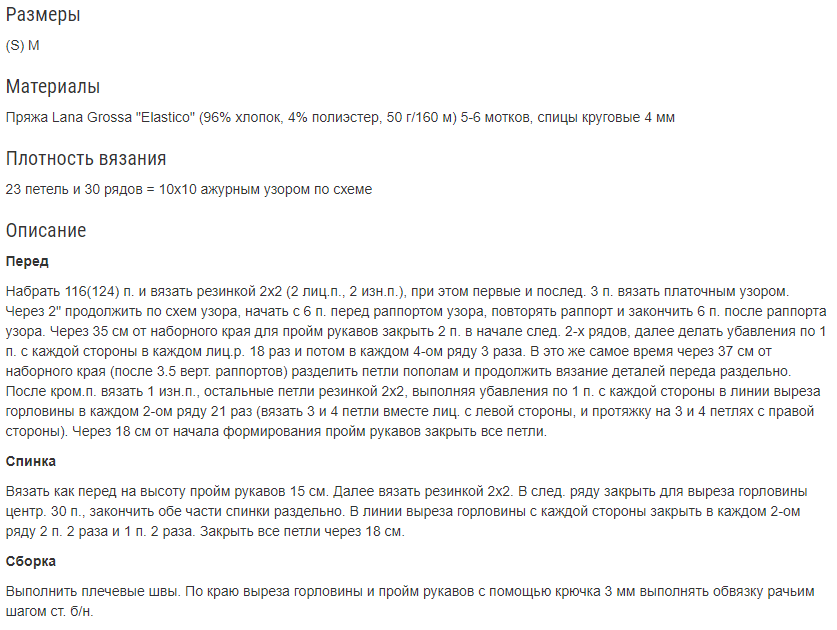 Размеры

(S) M

Материалы

Пряжа Lana Grossa "Elastico" (96% хлопок, 4% полиэстер, 50 г/160 м) 5-6 мотков, спицы круговые 4 мм

Плотность вязания

23 петель и 30 рядов = 10х10 ажурным узором по схеме

Описание

Перед

Набрать 116(124) п. и вязать резинкой 2х2 (2 лиц.п., 2 изн.п.), при этом первые и послед. 3 п. вязать платочным узором. Через 2" продолжить по схем узора, начать с 6 п. перед раппортом узора, повторять раппорт и закончить 6 п. после раппорта узора. Через 35 см от наборного края для пройм рукавов закрыть 2 п. в начале след. 2-х рядов, далее делать убавления по 1 п. с каждой стороны в каждом лиц.р. 18 раз и потом в каждом 4-ом ряду 3 раза. В это же самое время через 37 см от наборного края (после 3.5 верт. раппортов) разделить петли пополам и продолжить вязание деталей переда раздельно. После кром.п. вязать 1 изн.п., остальные петли резинкой 2х2, выполняя убавления по 1 п. с каждой стороны в линии выреза горловины в каждом 2-ом ряду 21 раз (вязать 3 и 4 петли вместе лиц. с левой стороны, и протяжку на 3 и 4 петлях с правой стороны). Через 18 см от начала формирования пройм рукавов закрыть все петли.

Спинка

Вязать как перед на высоту пройм рукавов 15 см. Далее вязать резинкой 2х2. В след. ряду закрыть для выреза горловины центр. 30 п., закончить обе части спинки раздельно. В линии выреза горловины с каждой стороны закрыть в каждом 2-ом ряду 2 п. 2 раза и 1 п. 2 раза. Закрыть все петли через 18 см.

Сборка

Выполнить плечевые швы. По краю выреза горловины и пройм рукавов с помощью крючка 3 мм выполнять обвязку рачьим шагом ст. б/н.